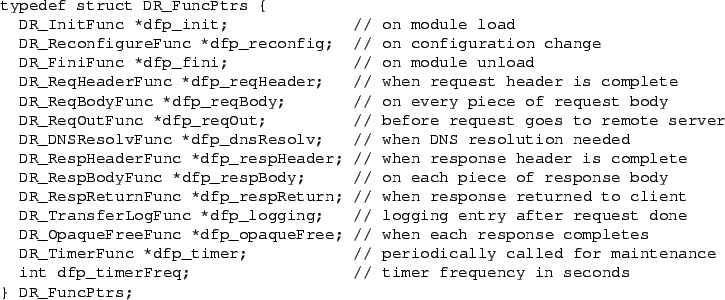 typedef struct DR_FuncPtrs {
  DR_InitFunc *dfp_init;             // on module load
  DR_ReconfigureFunc *dfp_reconfig;  // on configuration change
  DR_FiniFunc *dfp_fini;             // on module unload
  DR_ReqHeaderFunc *dfp_reqHeader;   // when request header is complete
  DR_ReqBodyFunc *dfp_reqBody;       // on every piece of request body
  DR_ReqOutFunc *dfp_reqOut;         // before request goes to remote server
  DR_DNSResolvFunc *dfp_dnsResolv;   // when DNS resolution needed
  DR_RespHeaderFunc *dfp_respHeader; // when response header is complete
  DR_RespBodyFunc *dfp_respBody;     // on each piece of response body
  DR_RespReturnFunc *dfp_respReturn; // when response returned to client
  DR_TransferLogFunc *dfp_logging;   // logging entry after request done
  DR_OpaqueFreeFunc *dfp_opaqueFree; // when each response completes
  DR_TimerFunc *dfp_timer;           // periodically called for maintenance
  int dfp_timerFreq;                 // timer frequency in seconds
} DR_FuncPtrs;